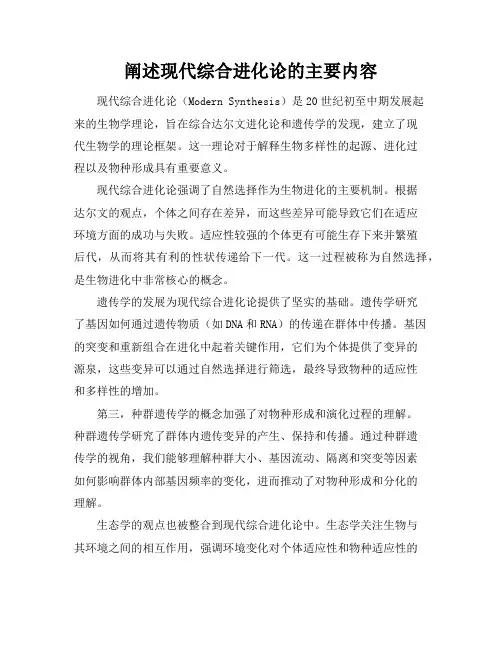 阐述现代综合进化论的主要内容

现代综合进化论（Modern Synthesis）是20世纪初至中期发展起来的生物学理论，旨在综合达尔文进化论和遗传学的发现，建立了现代生物学的理论框架。这一理论对于解释生物多样性的起源、进化过程以及物种形成具有重要意义。

现代综合进化论强调了自然选择作为生物进化的主要机制。根据达尔文的观点，个体之间存在差异，而这些差异可能导致它们在适应环境方面的成功与失败。适应性较强的个体更有可能生存下来并繁殖后代，从而将其有利的性状传递给下一代。这一过程被称为自然选择，是生物进化中非常核心的概念。

遗传学的发展为现代综合进化论提供了坚实的基础。遗传学研究了基因如何通过遗传物质（如DNA和RNA）的传递在群体中传播。基因的突变和重新组合在进化中起着关键作用，它们为个体提供了变异的源泉，这些变异可以通过自然选择进行筛选，最终导致物种的适应性和多样性的增加。

第三，种群遗传学的概念加强了对物种形成和演化过程的理解。种群遗传学研究了群体内遗传变异的产生、保持和传播。通过种群遗传学的视角，我们能够理解种群大小、基因流动、隔离和突变等因素如何影响群体内部基因频率的变化，进而推动了对物种形成和分化的理解。

生态学的观点也被整合到现代综合进化论中。生态学关注生物与其环境之间的相互作用，强调环境变化对个体适应性和物种适应性的